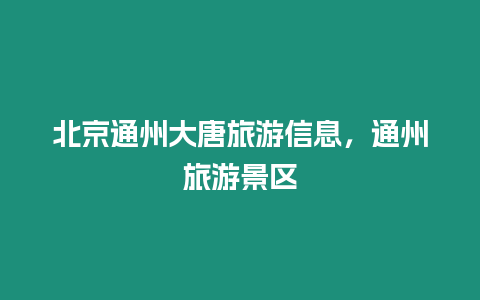 北京通州大唐旅游信息，通州旅游景区